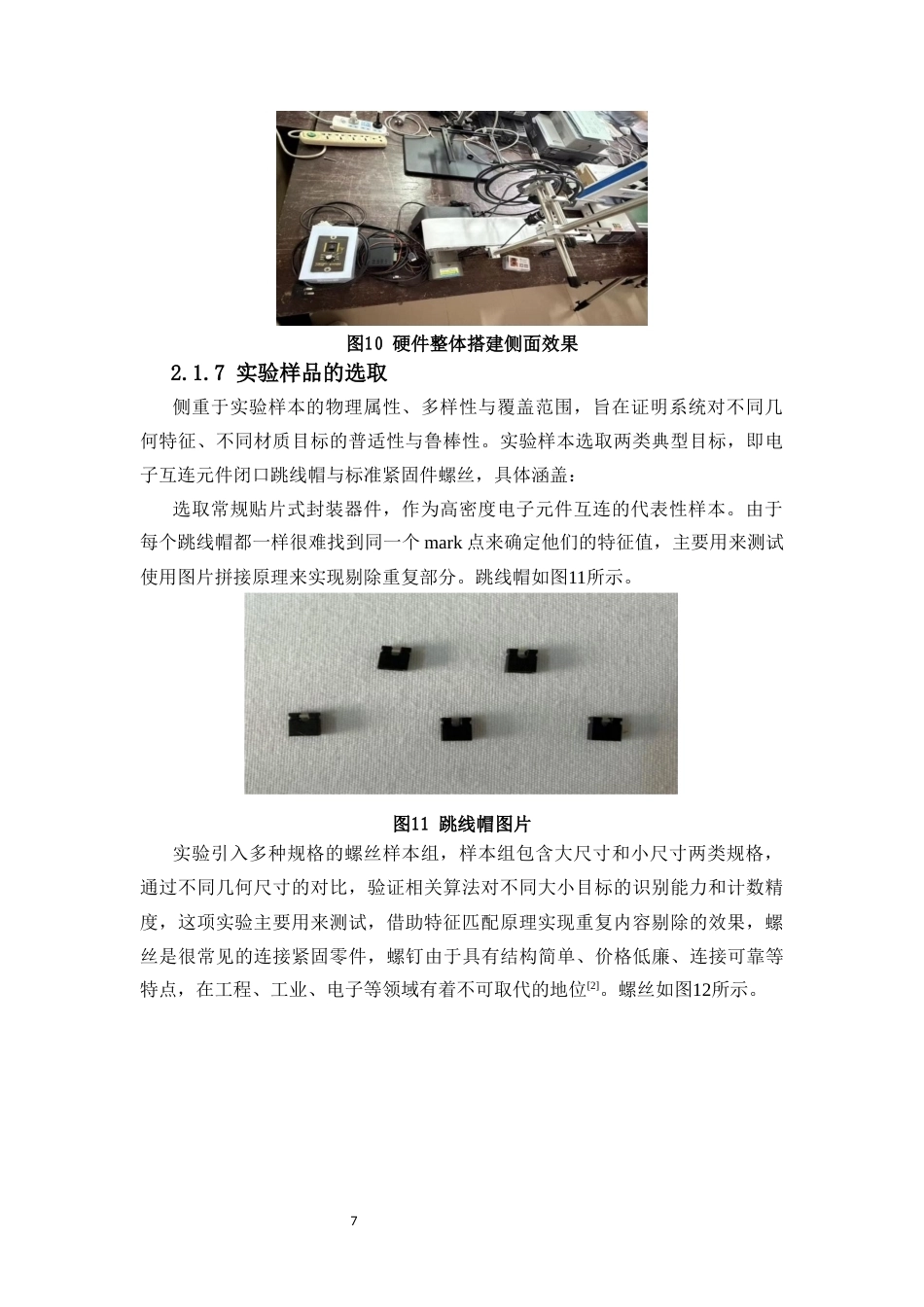 图10 硬件整体搭建侧面效果

2.1.7 实验样品的选取

侧重于实验样本的物理属性、多样性与覆盖范围，旨在证明系统对不同几何特征、不同材质目标的普适性与鲁棒性。实验样本选取两类典型目标，即电子互连元件闭口跳线帽与标准紧固件螺丝，具体涵盖：

选取常规贴片式封装器件，作为高密度电子元件互连的代表性样本。由于每个跳线帽都一样很难找到同一个 mark 点来确定他们的特征值，主要用来测试使用图片拼接原理来实现剔除重复部分。跳线帽如图11所示。

图11 跳线帽图片

实验引入多种规格的螺丝样本组，样本组包含大尺寸和小尺寸两类规格，通过不同几何尺寸的对比，验证相关算法对不同大小目标的识别能力和计数精度，这项实验主要用来测试，借助特征匹配原理实现重复内容剔除的效果，螺丝是很常见的连接紧固零件，螺钉由于具有结构简单、价格低廉、连接可靠等特点，在工程、工业、电子等领域有着不可取代的地位$^{[2]}$。螺丝如图12所示。

7